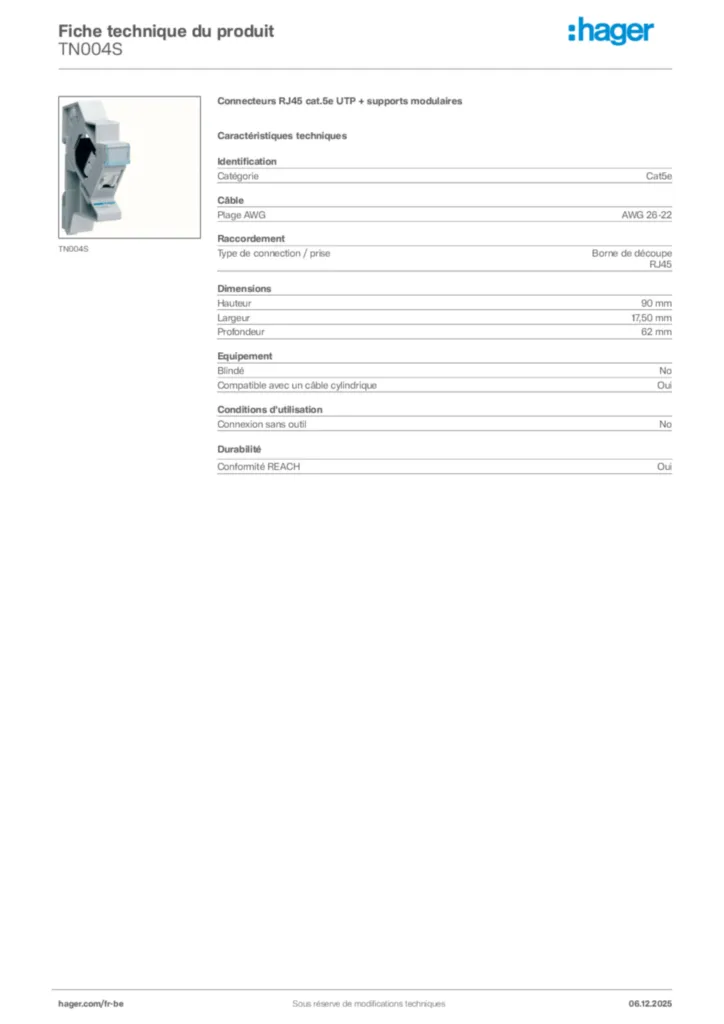 Fiche technique du produit
TN004S

:hager

TN004S

Connecteurs RJ45 cat.5e UTP + supports modulaires

Caractéristiques techniques

Identification

| Catégorie | Cat5e |
|---|---|

Câble

| Plage AWG | AWG 26-22 |
|---|---|

Raccordement

| Type de connection / prise | Borne de découpe RJ45 |
|---|---|

Dimensions

| Hauteur | 90 mm |
|---|---|
| Largeur | 17,50 mm |
| Profondeur | 62 mm |

Equipement

| Blindé | No |
|---|---|
| Compatible avec un câble cylindrique | Oui |

Conditions d'utilisation

| Connexion sans outil | No |
|---|---|

Durabilité

| Conformité REACH | Oui |
|---|---|

hager.com/fr-be Sous réserve de modifications techniques 06.12.2025